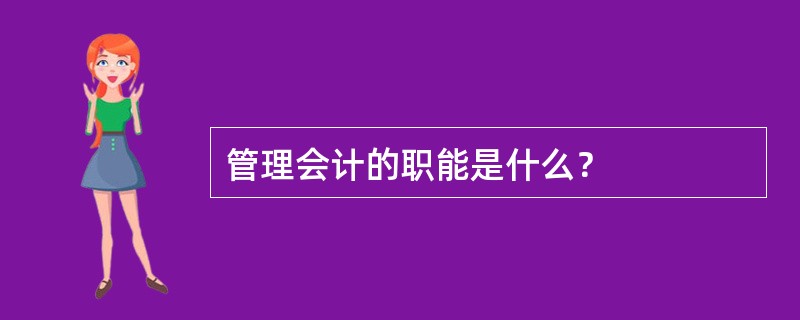 管理会计的职能是什么？